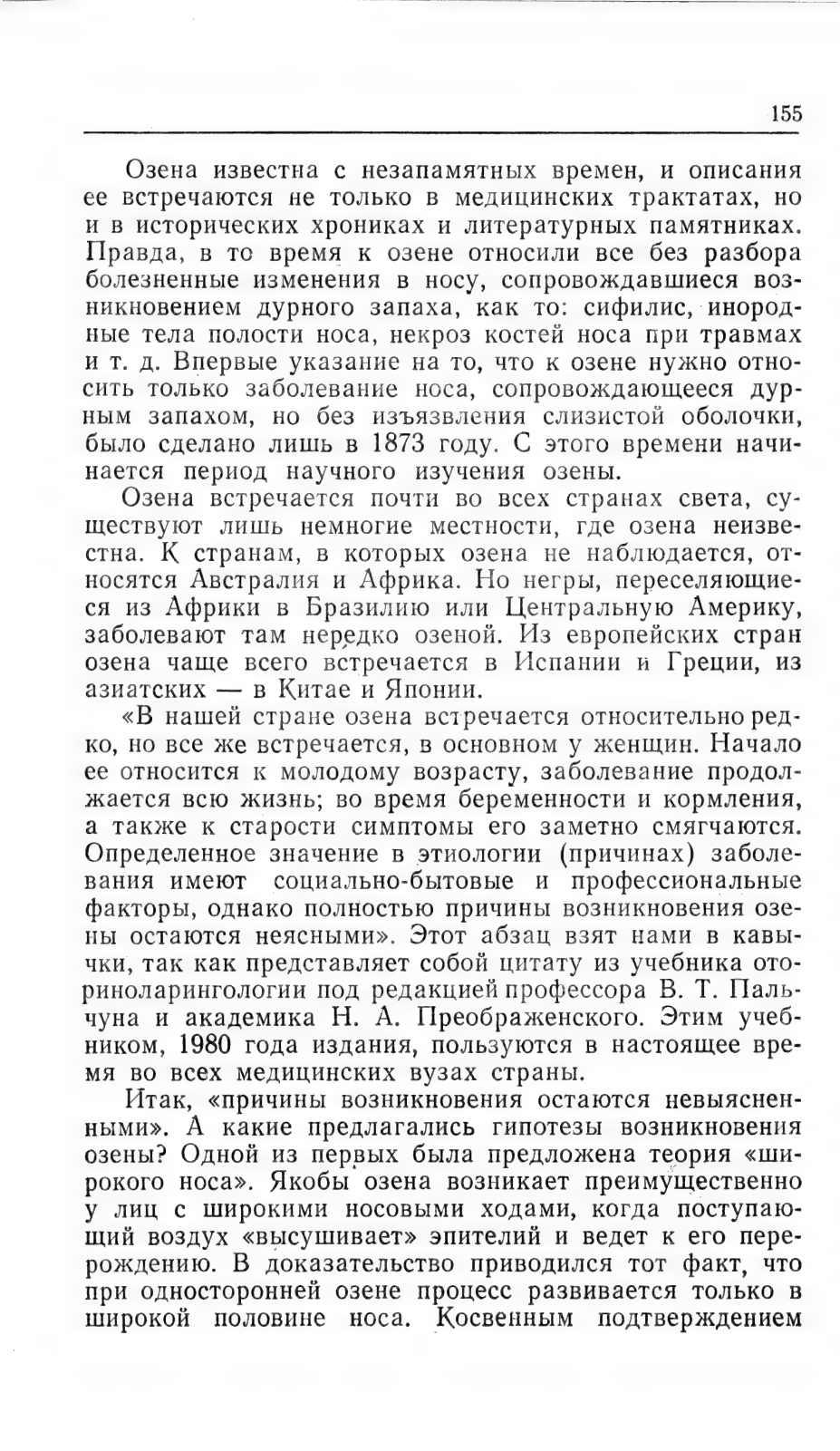 155

Озена известна с незапамятных времен, и описания ее встречаются не только в медицинских трактатах, но и в исторических хрониках и литературных памятниках. Правда, в то время к озене относили все без разбора болезненные изменения в носу, сопровождавшиеся возникновением дурного запаха, как то: сифилис, инородные тела полости носа, некроз костей носа при травмах и т. д. Впервые указание на то, что к озене нужно относить только заболевание носа, сопровождающееся дурным запахом, но без изъязвления слизистой оболочки, было сделано лишь в 1873 году. С этого времени начинается период научного изучения озены.

Озена встречается почти во всех странах света, существуют лишь немногие местности, где озена неизвестна. К странам, в которых озена не наблюдается, относятся Австралия и Африка. Но негры, переселяющиеся из Африки в Бразилию или Центральную Америку, заболевают там нередко озеной. Из европейских стран озена чаще всего встречается в Испании и Греции, из азиатских — в Китае и Японии.

«В нашей стране озена встречается относительно редко, но все же встречается, в основном у женщин. Начало ее относится к молодому возрасту, заболевание продолжается всю жизнь; во время беременности и кормления, а также к старости симптомы его заметно смягчаются. Определенное значение в этиологии (причинах) заболевания имеют социально-бытовые и профессиональные факторы, однако полностью причины возникновения озены остаются неясными». Этот абзац взят нами в кавычки, так как представляет собой цитату из учебника оториноларингологии под редакцией профессора В. Т. Пальчуна и академика Н. А. Преображенского. Этим учебником, 1980 года издания, пользуются в настоящее время во всех медицинских вузах страны.

Итак, «причины возникновения остаются невыясненными». А какие предлагались гипотезы возникновения озены? Одной из первых была предложена теория «широкого носа». Якобы озена возникает преимущественно у лиц с широкими носовыми ходами, когда поступающий воздух «высушивает» эпителий и ведет к его перерождению. В доказательство приводился тот факт, что при односторонней озене процесс развивается только в широкой половине носа. Косвенным подтверждением